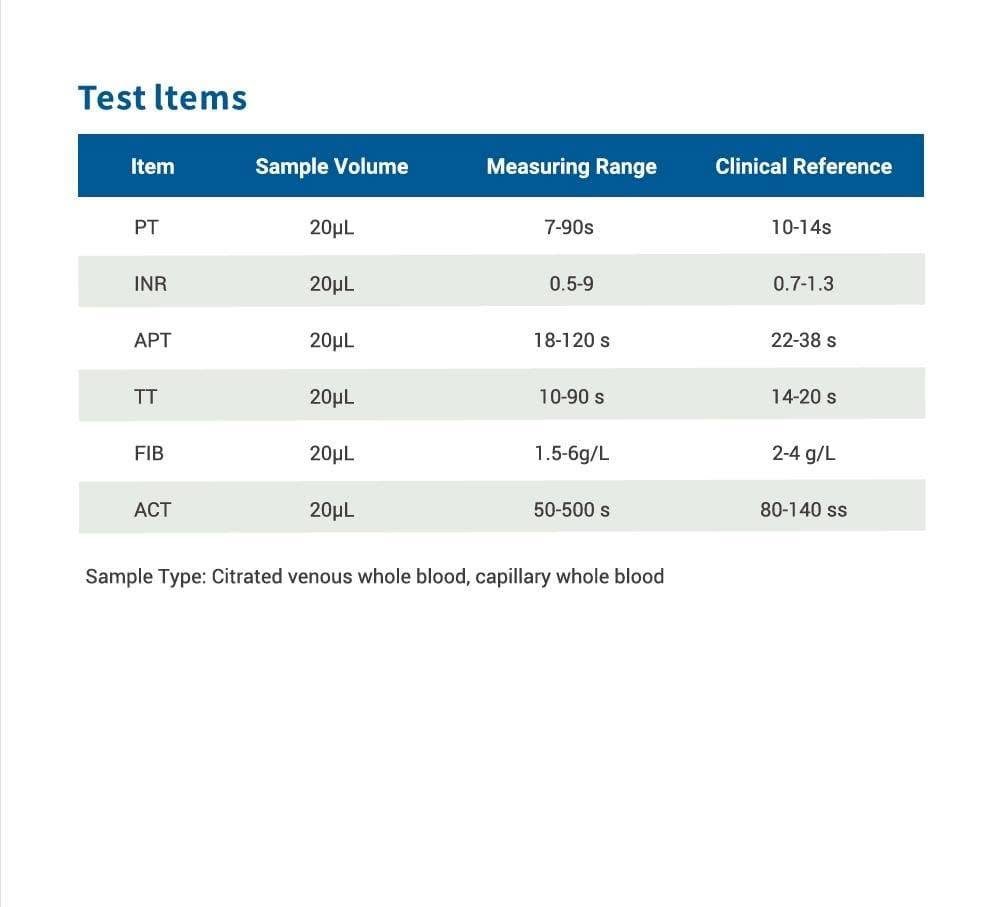 Test Items

| Item | Sample Volume | Measuring Range | Clinical Reference |
|---|---|---|---|
| PT | 20μL | 7-90s | 10-14s |
| INR | 20μL | 0.5-9 | 0.7-1.3 |
| APT | 20μL | 18-120 s | 22-38 s |
| TT | 20μL | 10-90 s | 14-20 s |
| FIB | 20μL | 1.5-6g/L | 2-4 g/L |
| ACT | 20μL | 50-500 s | 80-140 ss |

Sample Type: Citrated venous whole blood, capillary whole blood